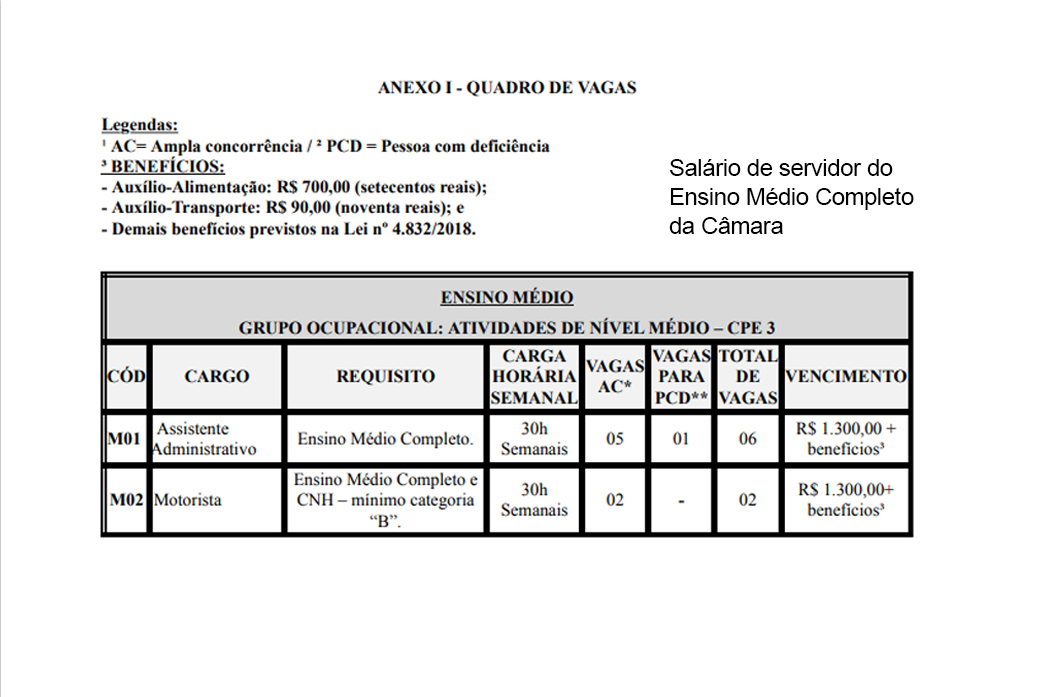 ANEXO I - QUADRO DE VAGAS

Legendas:
¹ AC= Ampla concorrência / ² PCD = Pessoa com deficiência
³ BENEFÍCIOS:
- Auxílio-Alimentação: R$ 700,00 (setecentos reais);
- Auxílio-Transporte: R$ 90,00 (noventa reais); e
- Demais benefícios previstos na Lei nº 4.832/2018.

Salário de servidor do Ensino Médio Completo da Câmara

ENSINO MÉDIO
GRUPO OCUPACIONAL: ATIVIDADES DE NÍVEL MÉDIO – CPE 3

| CÓD | CARGO | REQUISITO | CARGA HORÁRIA SEMANAL | VAGAS AC* | VAGAS PARA PCD** | TOTAL DE VAGAS | VENCIMENTO |
|---|---|---|---|---|---|---|---|
| M01 | Assistente Administrativo | Ensino Médio Completo. | 30h Semanais | 05 | 01 | 06 | R$ 1.300,00 + benefícios³ |
| M02 | Motorista | Ensino Médio Completo e CNH – mínimo categoria "B". | 30h Semanais | 02 | - | 02 | R$ 1.300,00+ benefícios³ |